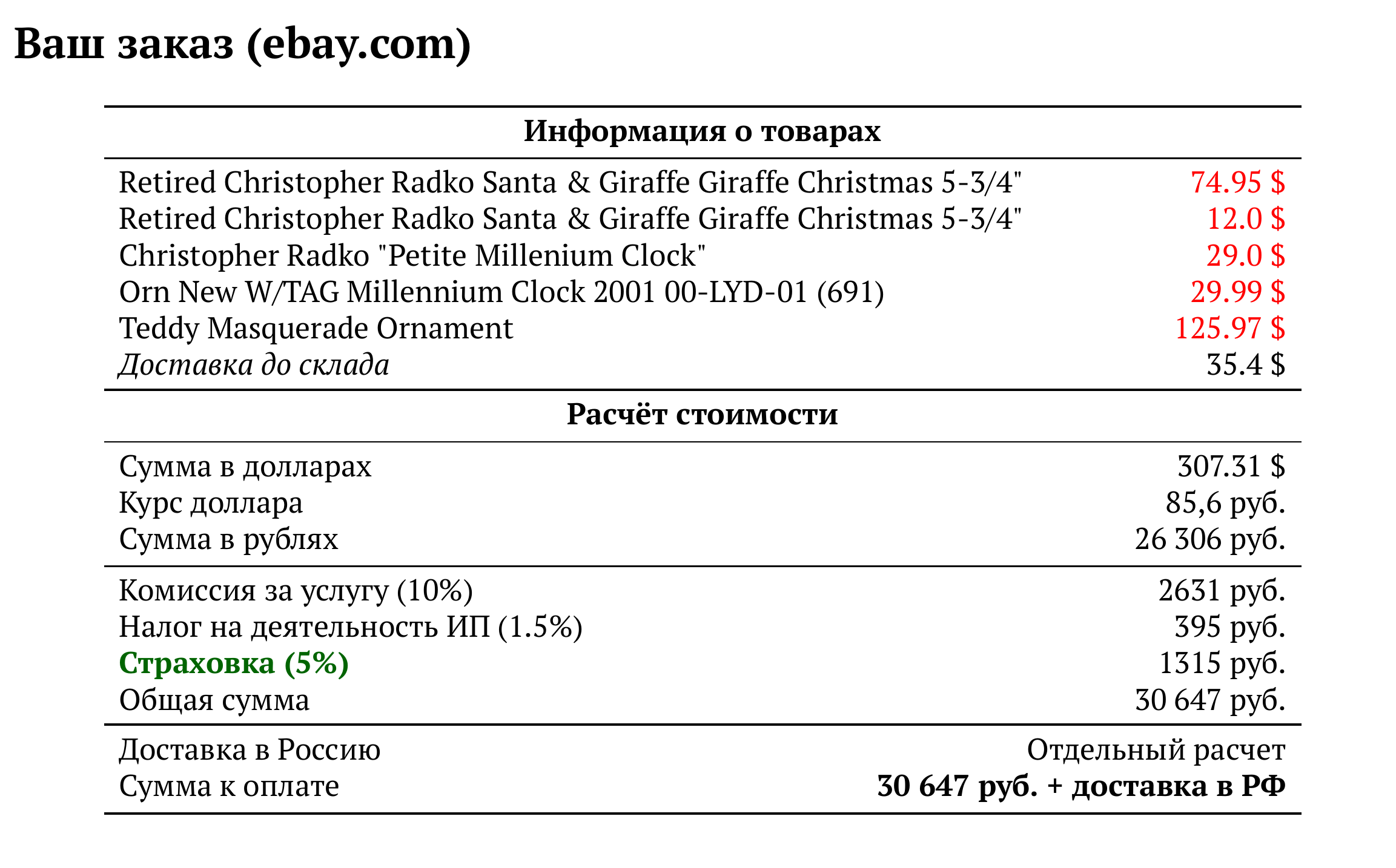 Ваш заказ (ebay.com)

| Информация о товарах | |
|---|---|
| Retired Christopher Radko Santa & Giraffe Giraffe Christmas 5-3/4" | 74.95 $ |
| Retired Christopher Radko Santa & Giraffe Giraffe Christmas 5-3/4" | 12.0 $ |
| Christopher Radko "Petite Millenium Clock" | 29.0 $ |
| Orn New W/TAG Millennium Clock 2001 00-LYD-01 (691) | 29.99 $ |
| Teddy Masquerade Ornament | 125.97 $ |
| Доставка до склада | 35.4 $ |

| Расчёт стоимости | |
|---|---|
| Сумма в долларах | 307.31 $ |
| Курс доллара | 85,6 руб. |
| Сумма в рублях | 26 306 руб. |
| Комиссия за услугу (10%) | 2631 руб. |
| Налог на деятельность ИП (1.5%) | 395 руб. |
| Страховка (5%) | 1315 руб. |
| Общая сумма | 30 647 руб. |
| Доставка в Россию | Отдельный расчет |
| Сумма к оплате | 30 647 руб. + доставка в РФ |